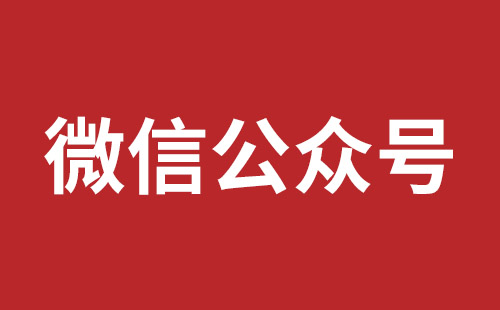 微信公众号